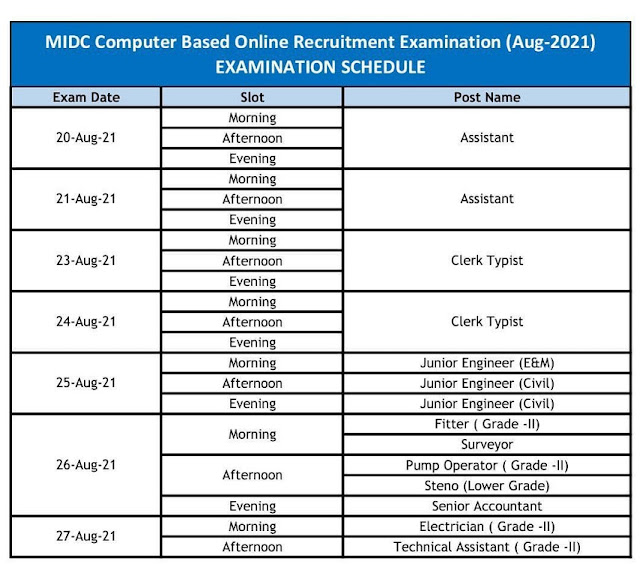 MIDC Computer Based Online Recruitment Examination (Aug-2021)
EXAMINATION SCHEDULE

| Exam Date | Slot | Post Name |
|---|---|---|
| 20-Aug-21 | Morning | Assistant |
| | Afternoon | |
| | Evening | |
| 21-Aug-21 | Morning | Assistant |
| | Afternoon | |
| | Evening | |
| 23-Aug-21 | Morning | Clerk Typist |
| | Afternoon | |
| | Evening | |
| 24-Aug-21 | Morning | Clerk Typist |
| | Afternoon | |
| | Evening | |
| 25-Aug-21 | Morning | Junior Engineer (E&M) |
| | Afternoon | Junior Engineer (Civil) |
| | Evening | Junior Engineer (Civil) |
| 26-Aug-21 | Morning | Fitter ( Grade -II) |
| | | Surveyor |
| | Afternoon | Pump Operator ( Grade -II) |
| | | Steno (Lower Grade) |
| | Evening | Senior Accountant |
| 27-Aug-21 | Morning | Electrician ( Grade -II) |
| | Afternoon | Technical Assistant ( Grade -II) |